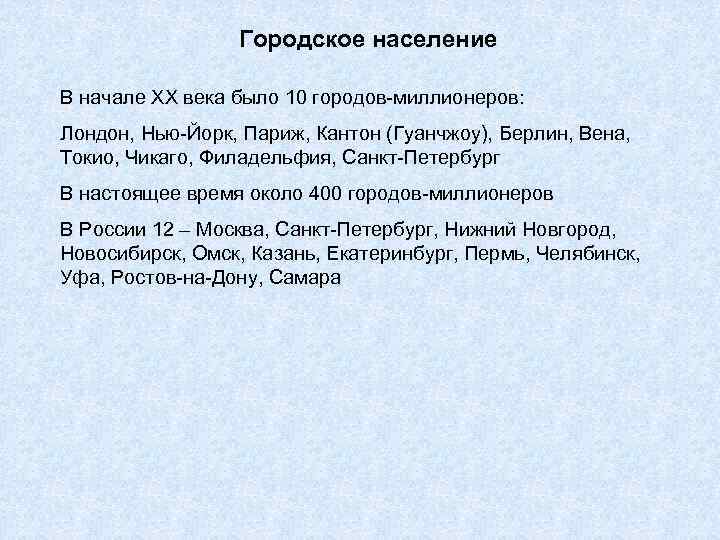 Городское население

В начале XX века было 10 городов-миллионеров:

Лондон, Нью-Йорк, Париж, Кантон (Гуанчжоу), Берлин, Вена, Токио, Чикаго, Филадельфия, Санкт-Петербург

В настоящее время около 400 городов-миллионеров

В России 12 – Москва, Санкт-Петербург, Нижний Новгород, Новосибирск, Омск, Казань, Екатеринбург, Пермь, Челябинск, Уфа, Ростов-на-Дону, Самара